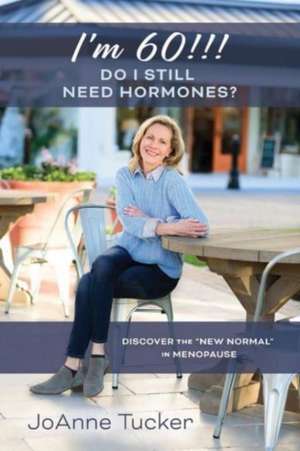 I'm 60!!!
DO I STILL NEED HORMONES?

DISCOVER THE "NEW NORMAL" IN MENOPAUSE

JoAnne Tucker